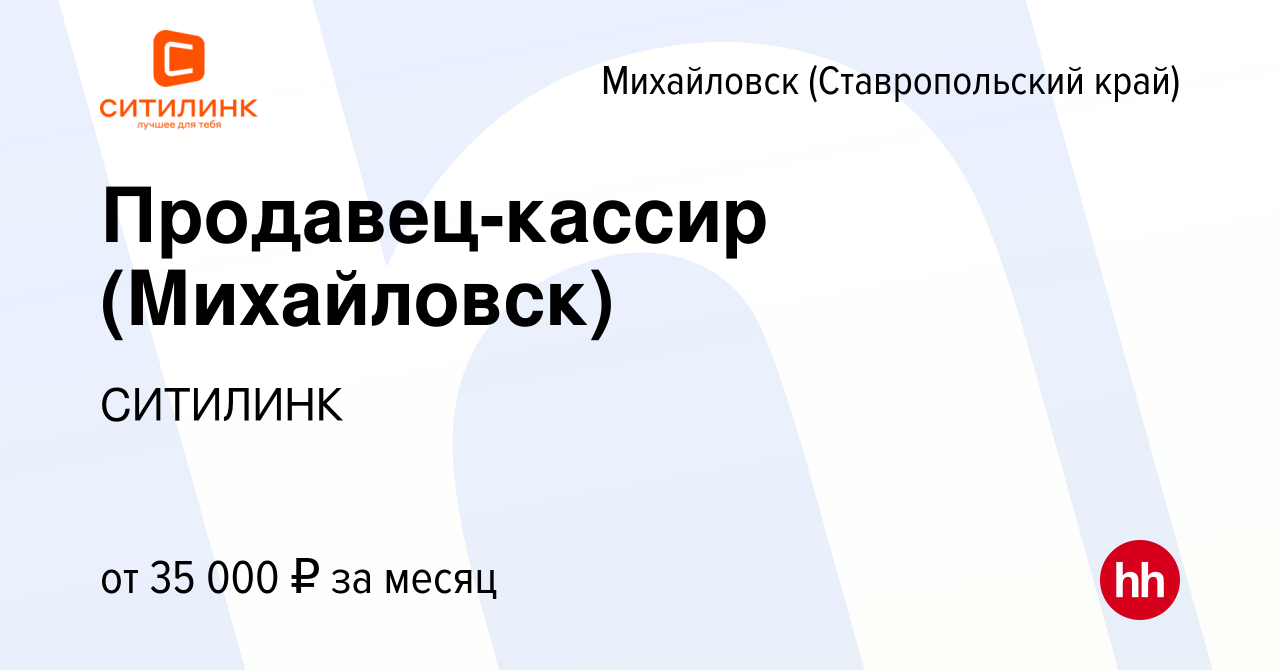 СИТИЛИНК
лучшее для тебя

Михайловск (Ставропольский край)

Продавец-кассир (Михайловск)

СИТИЛИНК

от 35 000 ₽ за месяц

hh